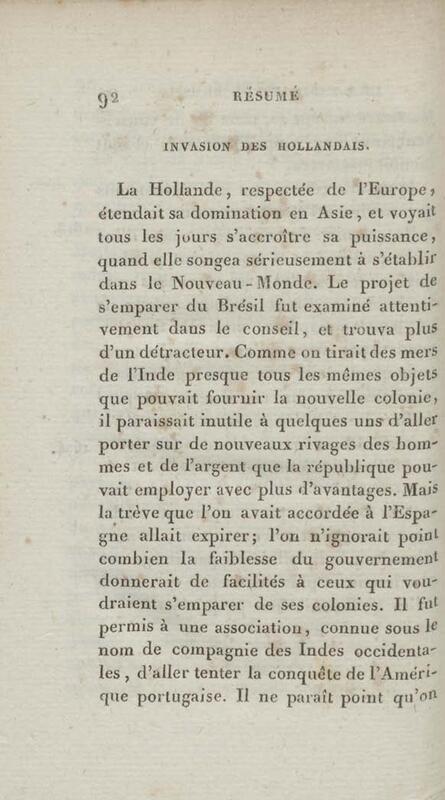 92 RÉSUMÉ

INVASION DES HOLLANDAIS.

La Hollande, respectée de l'Europe, étendait sa domination en Asie, et voyait tous les jours s'accroître sa puissance, quand elle songea sérieusement à s'établir dans le Nouveau-Monde. Le projet de s'emparer du Brésil fut examiné attentivement dans le conseil, et trouva plus d'un détracteur. Comme on tirait des mers de l'Inde presque tous les mêmes objets que pouvait fournir la nouvelle colonie, il paraissait inutile à quelques uns d'aller porter sur de nouveaux rivages des hommes et de l'argent que la république pouvait employer avec plus d'avantages. Mais la trève que l'on avait accordée à l'Espagne allait expirer; l'on n'ignorait point combien la faiblesse du gouvernement donnerait de facilités à ceux qui voudraient s'emparer de ses colonies. Il fut permis à une association, connue sous le nom de compagnie des Indes occidentales, d'aller tenter la conquête de l'Amérique portugaise. Il ne paraît point qu'on